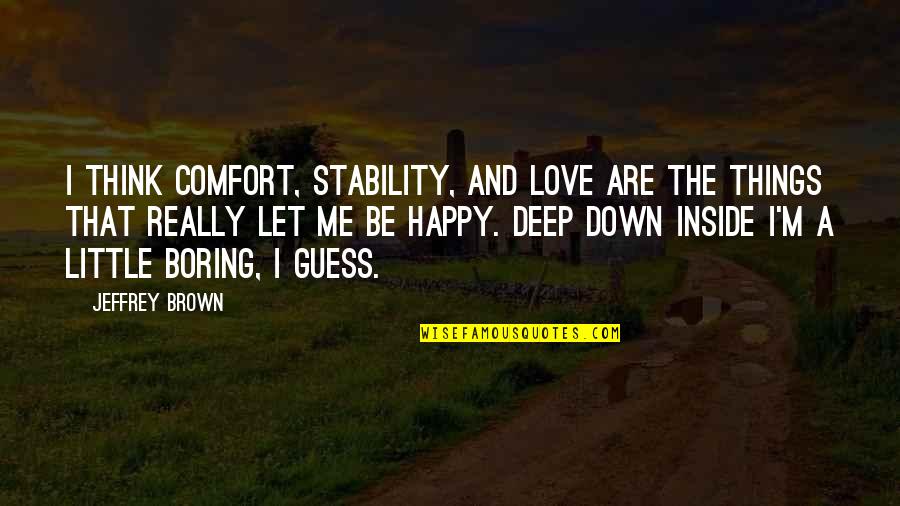 I THINK COMFORT, STABILITY, AND LOVE ARE THE THINGS THAT REALLY LET ME BE HAPPY. DEEP DOWN INSIDE I'M A LITTLE BORING, I GUESS.

JEFFREY BROWN

WISEFAMOUSQUOTES.COM